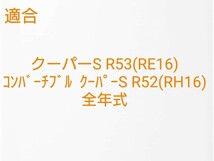 適合

クーパーS R53(RE16)
ｺﾝﾊﾞｰﾁﾌﾞﾙ ｸｰﾊﾟｰS R52(RH16)
全年式